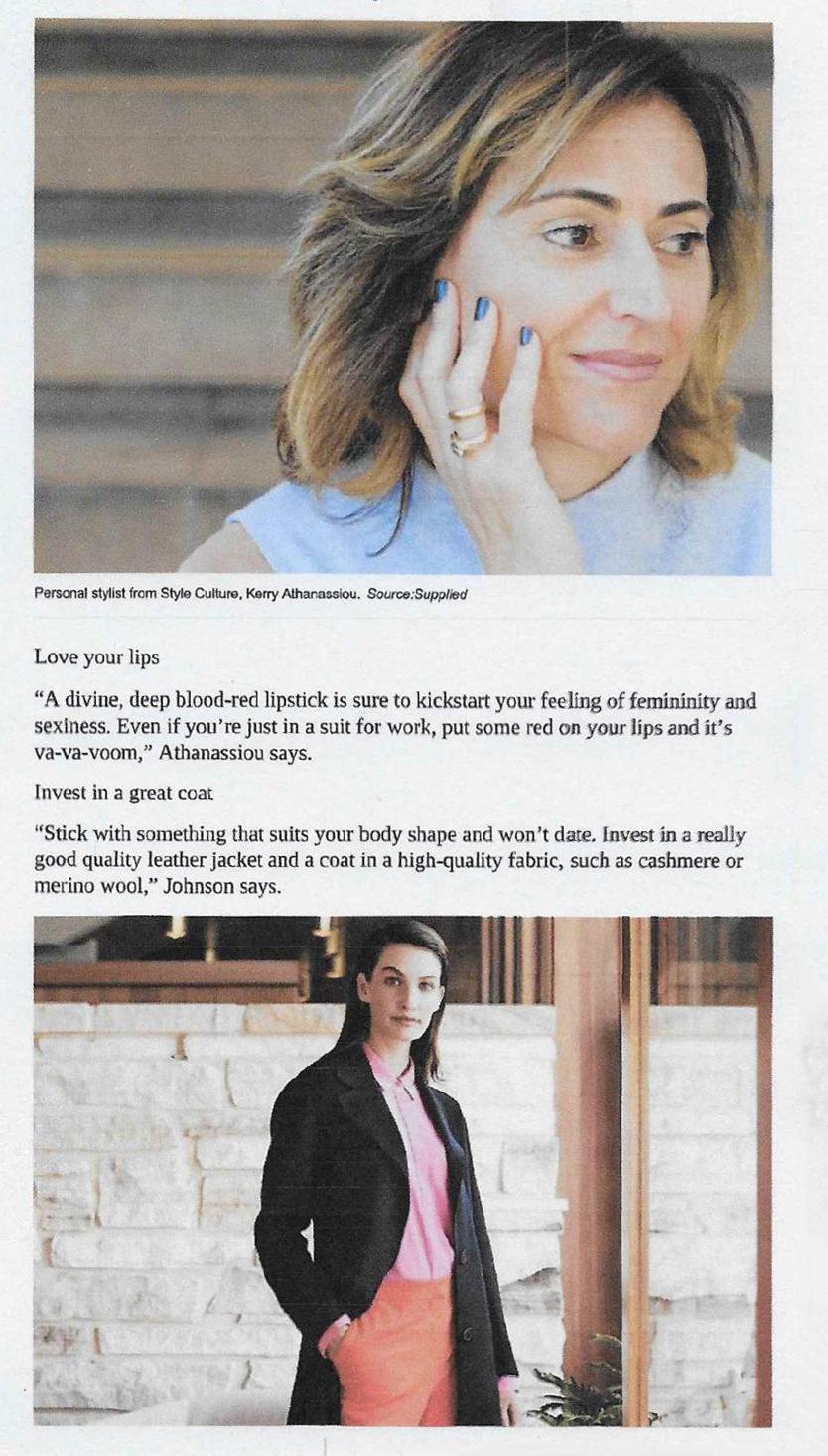 Personal stylist from Style Culture, Kerry Athanassiou. Source:Supplied

Love your lips

"A divine, deep blood-red lipstick is sure to kickstart your feeling of femininity and sexiness. Even if you're just in a suit for work, put some red on your lips and it's va-va-voom," Athanassiou says.

Invest in a great coat

"Stick with something that suits your body shape and won't date. Invest in a really good quality leather jacket and a coat in a high-quality fabric, such as cashmere or merino wool," Johnson says.